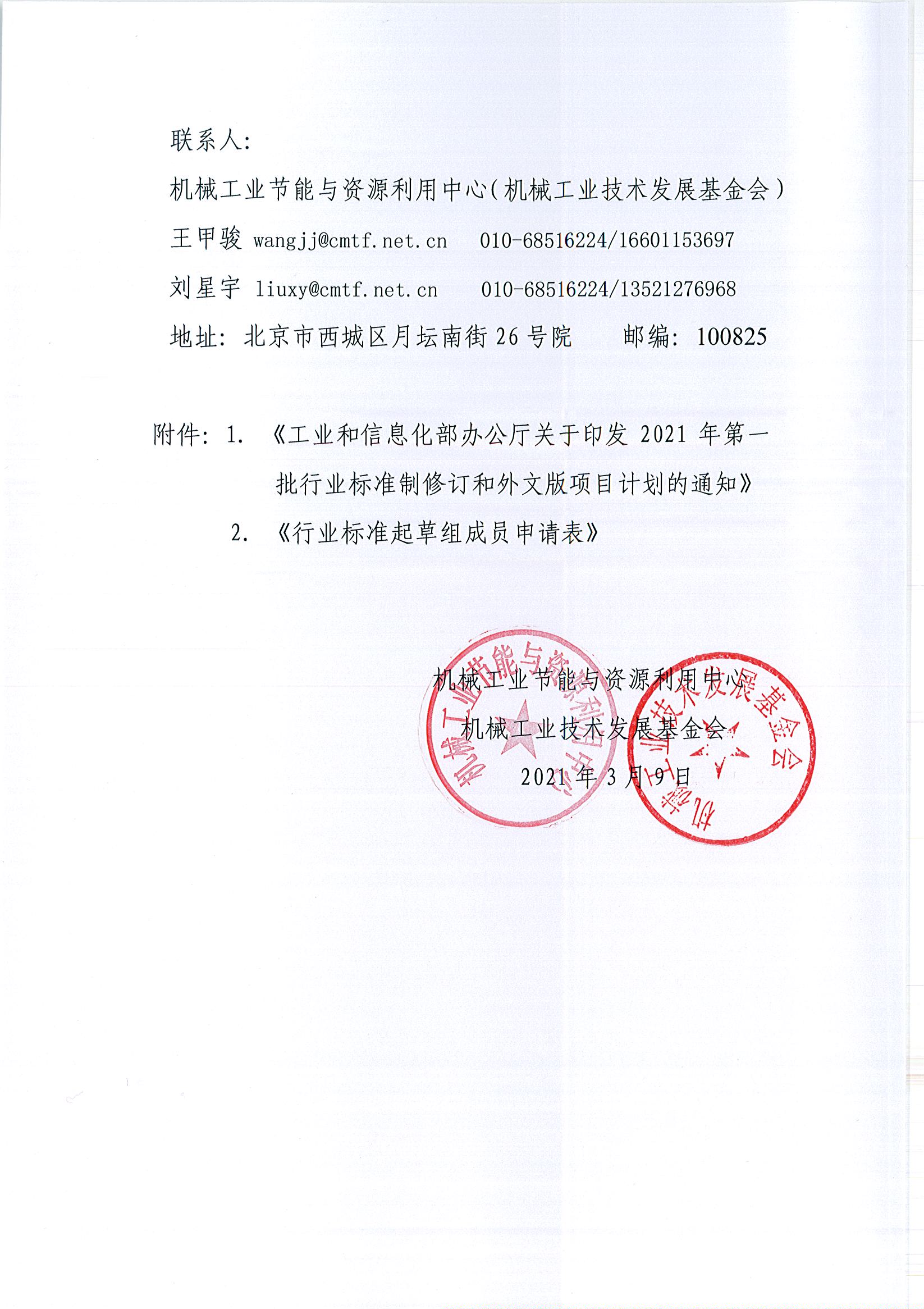 联系人：

机械工业节能与资源利用中心（机械工业技术发展基金会）

王甲骏 wangjj@cmtf.net.cn 010-68516224/16601153697

刘星宇 liuxy@cmtf.net.cn 010-68516224/13521276968

地址：北京市西城区月坛南街 26 号院 邮编：100825

附件：1. 《工业和信息化部办公厅关于印发 2021 年第一批行业标准制修订和外文版项目计划的通知》

2. 《行业标准起草组成员申请表》

机械工业节能与资源利用中心

机械工业技术发展基金会

2021 年 3 月 9 日

机械工业节能与资源利用中心

机械工业技术发展基金会